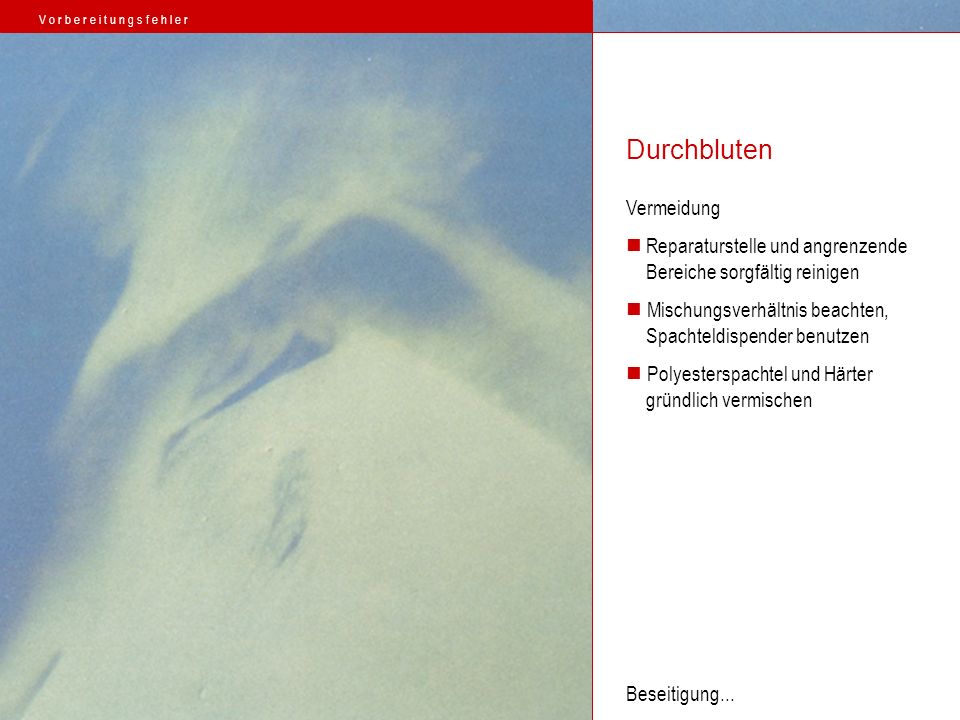 Vorbereitungsfehler

Durchbluten

Vermeidung

■ Reparaturstelle und angrenzende Bereiche sorgfältig reinigen

■ Mischungsverhältnis beachten, Spachteldispender benutzen

■ Polyesterspachtel und Härter gründlich vermischen

Beseitigung...